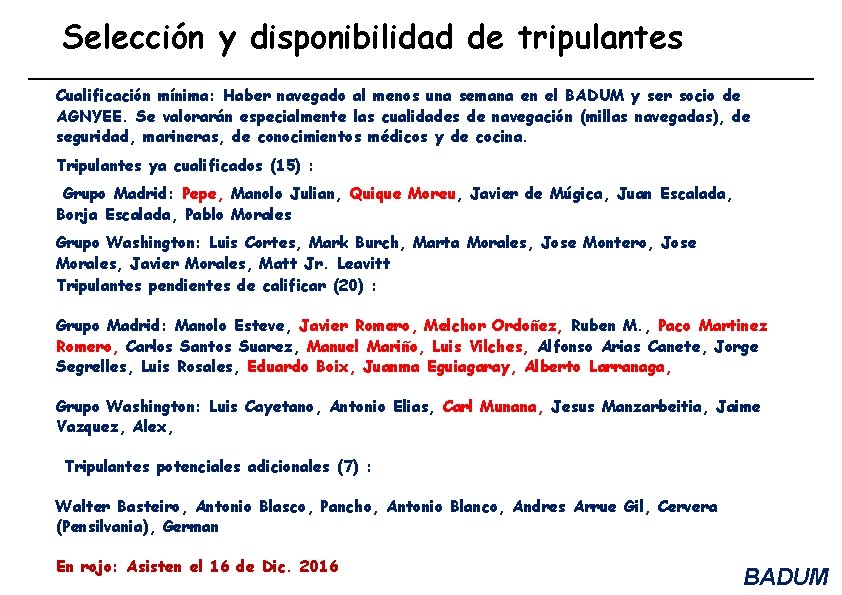 Selección y disponibilidad de tripulantes

Cualificación mínima: Haber navegado al menos una semana en el BADUM y ser socio de AGNYEE. Se valorarán especialmente las cualidades de navegación (millas navegadas), de seguridad, marineras, de conocimientos médicos y de cocina.

Tripulantes ya cualificados (15) :

Grupo Madrid: Pepe, Manolo Julian, Quique Moreu, Javier de Múgica, Juan Escalada, Borja Escalada, Pablo Morales

Grupo Washington: Luis Cortes, Mark Burch, Marta Morales, Jose Montero, Jose Morales, Javier Morales, Matt Jr. Leavitt

Tripulantes pendientes de calificar (20) :

Grupo Madrid: Manolo Esteve, Javier Romero, Melchor Ordoñez, Ruben M., Paco Martinez Romero, Carlos Santos Suarez, Manuel Mariño, Luis Vilches, Alfonso Arias Canete, Jorge Segrelles, Luis Rosales, Eduardo Boix, Juanma Eguiagaray, Alberto Larranaga,

Grupo Washington: Luis Cayetano, Antonio Elias, Carl Munana, Jesus Manzarbeitia, Jaime Vazquez, Alex,

Tripulantes potenciales adicionales (7) :

Walter Basteiro, Antonio Blasco, Pancho, Antonio Blanco, Andres Arrue Gil, Cervera (Pensilvania), German

En rojo: Asisten el 16 de Dic. 2016

BADUM